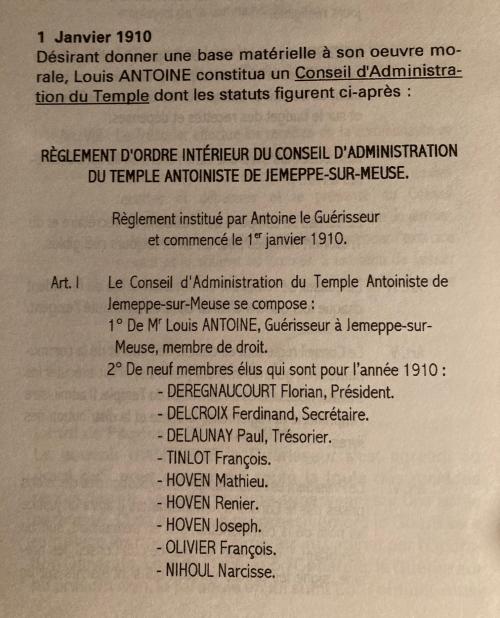 1 Janvier 1910
Désirant donner une base matérielle à son oeuvre morale, Louis ANTOINE constitua un Conseil d'Administration du Temple dont les statuts figurent ci-après :

RÈGLEMENT D'ORDRE INTÉRIEUR DU CONSEIL D'ADMINISTRATION DU TEMPLE ANTOINISTE DE JEMEPPE-SUR-MEUSE.

Règlement institué par Antoine le Guérisseur et commencé le 1$^{er}$ janvier 1910.

Art. I Le Conseil d'Administration du Temple Antoiniste de Jemeppe-sur-Meuse se compose :
1° De M$^r$ Louis ANTOINE, Guérisseur à Jemeppe-sur-Meuse, membre de droit.
2° De neuf membres élus qui sont pour l'année 1910 :
- DEREGNAUCOURT Florian, Président.
- DELCROIX Ferdinand, Secrétaire.
- DELAUNAY Paul, Trésorier.
- TINLOT François.
- HOVEN Mathieu.
- HOVEN Renier.
- HOVEN Joseph.
- OLIVIER François.
- NIHOUL Narcisse.